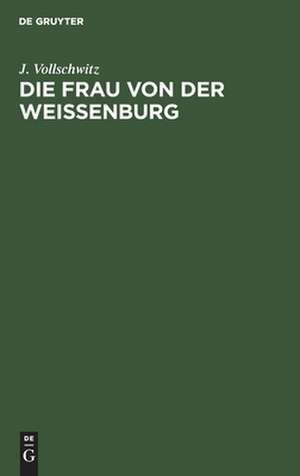 DE GRUYTER

J. Vollschwitz

DIE FRAU VON DER WEISSENBURG

DE
G